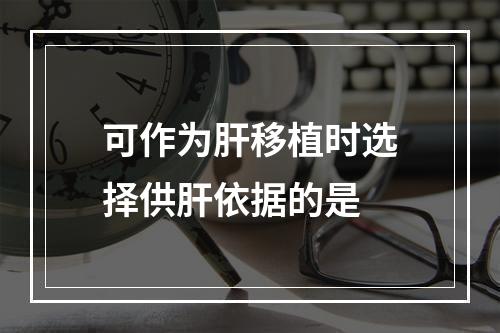 可作为肝移植时选择供肝依据的是